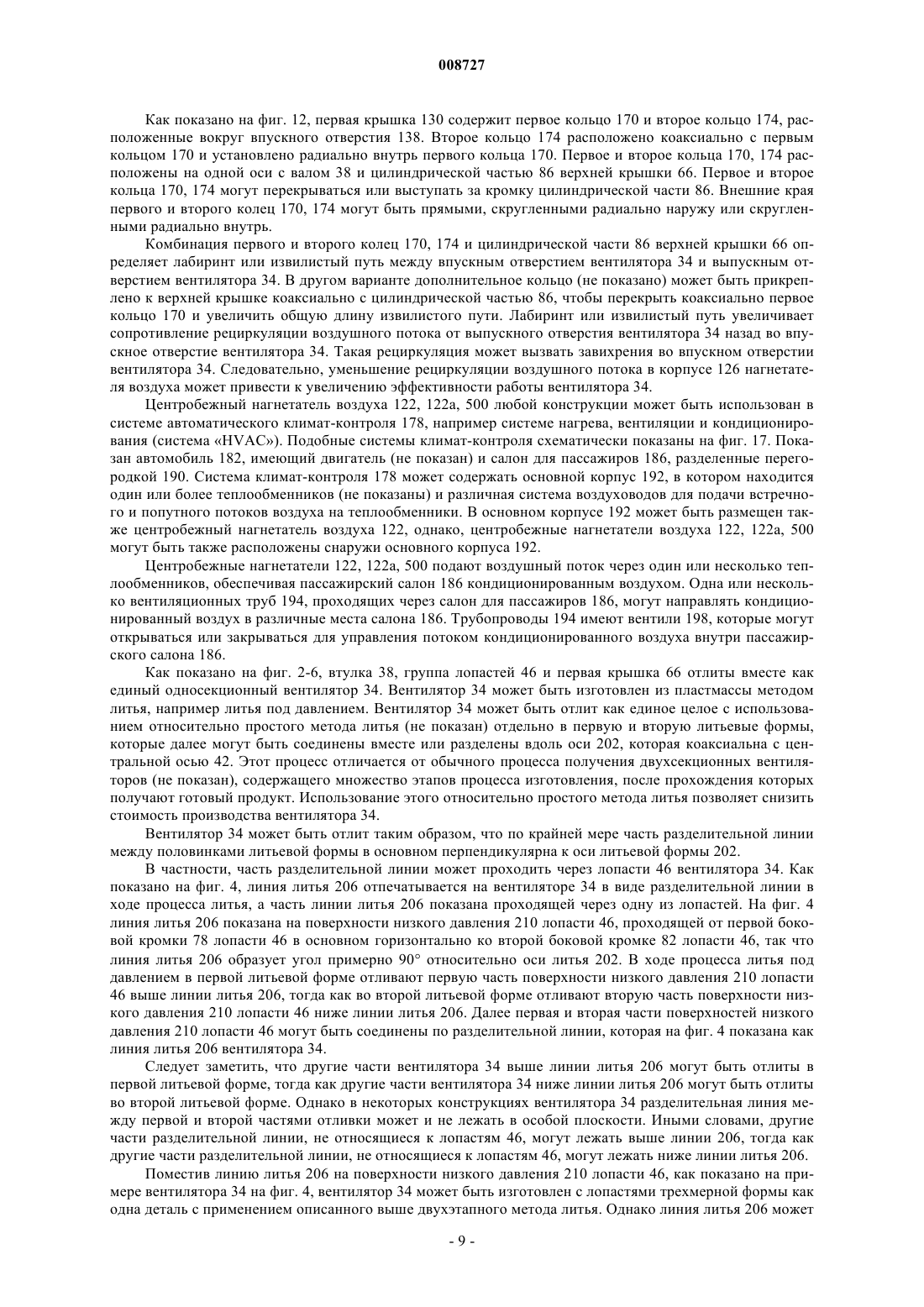 008727

Как показано на фиг. 12, первая крышка 130 содержит первое кольцо 170 и второе кольцо 174, расположенные вокруг впускного отверстия 138. Второе кольцо 174 расположено коаксиально с первым кольцом 170 и установлено радиально внутрь первого кольца 170. Первое и второе кольца 170, 174 расположены на одной оси с валом 38 и цилиндрической частью 86 верхней крышки 66. Первое и второе кольца 170, 174 могут перекрываться или выступать за кромку цилиндрической части 86. Внешние края первого и второго колец 170, 174 могут быть прямыми, скругленными радиально наружу или скругленными радиально внутрь.

Комбинация первого и второго колец 170, 174 и цилиндрической части 86 верхней крышки 66 определяет лабиринт или извилистый путь между впускным отверстием вентилятора 34 и выпускным отверстием вентилятора 34. В другом варианте дополнительное кольцо (не показано) может быть прикреплено к верхней крышке коаксиально с цилиндрической частью 86, чтобы перекрыть коаксиально первое кольцо 170 и увеличить общую длину извилистого пути. Лабиринт или извилистый путь увеличивает сопротивление рециркуляции воздушного потока от выпускного отверстия вентилятора 34 назад во впускное отверстие вентилятора 34. Такая рециркуляция может вызвать завихрения во впускном отверстии вентилятора 34. Следовательно, уменьшение рециркуляции воздушного потока в корпусе 126 нагнетателя воздуха может привести к увеличению эффективности работы вентилятора 34.

Центробежный нагнетатель воздуха 122, 122а, 500 любой конструкции может быть использован в системе автоматического климат-контроля 178, например системе нагрева, вентиляции и кондиционирования (система «HVAC»). Подобные системы климат-контроля схематически показаны на фиг. 17. Показан автомобиль 182, имеющий двигатель (не показан) и салон для пассажиров 186, разделенные перегородкой 190. Система климат-контроля 178 может содержать основной корпус 192, в котором находится один или более теплообменников (не показаны) и различная система воздуховодов для подачи встречного и попутного потоков воздуха на теплообменники. В основном корпусе 192 может быть размещен также центробежный нагнетатель воздуха 122, однако, центробежные нагнетатели воздуха 122, 122а, 500 могут быть также расположены снаружи основного корпуса 192.

Центробежные нагнетатели 122, 122а, 500 подают воздушный поток через один или несколько теплообменников, обеспечивая пассажирский салон 186 кондиционированным воздухом. Одна или несколько вентиляционных труб 194, проходящих через салон для пассажиров 186, могут направлять кондиционированный воздух в различные места салона 186. Трубопроводы 194 имеют вентили 198, которые могут открываться или закрываться для управления потоком кондиционированного воздуха внутри пассажирского салона 186.

Как показано на фиг. 2-6, втулка 38, группа лопастей 46 и первая крышка 66 отлиты вместе как единый односекционный вентилятор 34. Вентилятор 34 может быть изготовлен из пластмассы методом литья, например литья под давлением. Вентилятор 34 может быть отлит как единое целое с использованием относительно простого метода литья (не показан) отдельно в первую и вторую литьевые формы, которые далее могут быть соединены вместе или разделены вдоль оси 202, которая коаксиальна с центральной осью 42. Этот процесс отличается от обычного процесса получения двухсекционных вентиляторов (не показан), содержащего множество этапов процесса изготовления, после прохождения которых получают готовый продукт. Использование этого относительно простого метода литья позволяет снизить стоимость производства вентилятора 34.

Вентилятор 34 может быть отлит таким образом, что по крайней мере часть разделительной линии между половинками литьевой формы в основном перпендикулярна к оси литьевой формы 202.

В частности, часть разделительной линии может проходить через лопасти 46 вентилятора 34. Как показано на фиг. 4, линия литья 206 отпечатывается на вентиляторе 34 в виде разделительной линии в ходе процесса литья, а часть линии литья 206 показана проходящей через одну из лопастей. На фиг. 4 линия литья 206 показана на поверхности низкого давления 210 лопасти 46, проходящей от первой боковой кромки 78 лопасти 46 в основном горизонтально ко второй боковой кромке 82 лопасти 46, так что линия литья 206 образует угол примерно 90° относительно оси литья 202. В ходе процесса литья под давлением в первой литьевой форме отливают первую часть поверхности низкого давления 210 лопасти 46 выше линии литья 206, тогда как во второй литьевой форме отливают вторую часть поверхности низкого давления 210 лопасти 46 ниже линии литья 206. Далее первая и вторая части поверхностей низкого давления 210 лопасти 46 могут быть соединены по разделительной линии, которая на фиг. 4 показана как линия литья 206 вентилятора 34.

Следует заметить, что другие части вентилятора 34 выше линии литья 206 могут быть отлиты в первой литьевой форме, тогда как другие части вентилятора 34 ниже линии литья 206 могут быть отлиты во второй литьевой форме. Однако в некоторых конструкциях вентилятора 34 разделительная линия между первой и второй частями отливки может и не лежать в особой плоскости. Иными словами, другие части разделительной линии, не относящиеся к лопастям 46, могут лежать выше линии 206, тогда как другие части разделительной линии, не относящиеся к лопастям 46, могут лежать ниже линии литья 206.

Поместив линию литья 206 на поверхности низкого давления 210 лопасти 46, как показано на примере вентилятора 34 на фиг. 4, вентилятор 34 может быть изготовлен с лопастями трехмерной формы как одна деталь с применением описанного выше двухэтапного метода литья. Однако линия литья 206 может

- 9 -